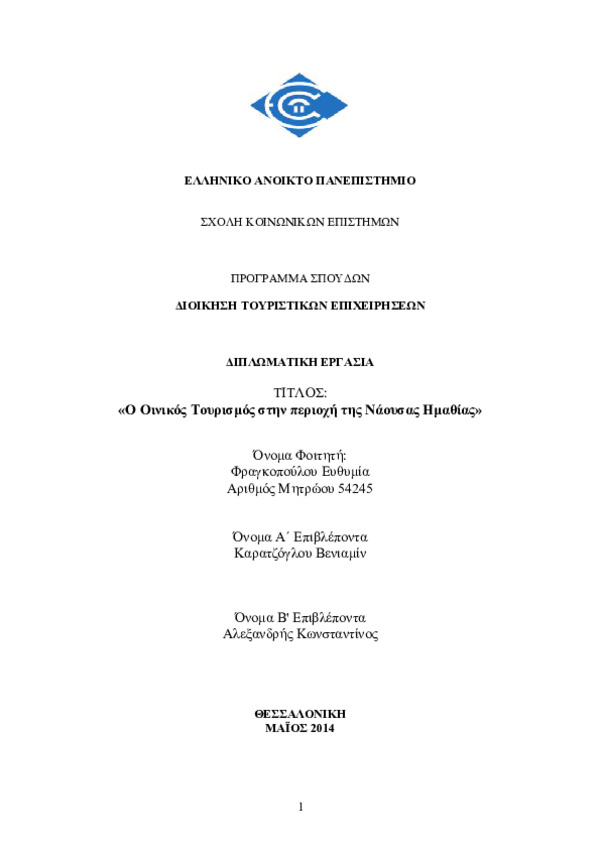 ΕΛΛΗΝΙΚΟ ΑΝΟΙΚΤΟ ΠΑΝΕΠΙΣΤΗΜΙΟ

ΣΧΟΛΗ ΚΟΙΝΩΝΙΚΩΝ ΕΠΙΣΤΗΜΩΝ

ΠΡΟΓΡΑΜΜΑ ΣΠΟΥΔΩΝ

ΔΙΟΙΚΗΣΗ ΤΟΥΡΙΣΤΙΚΩΝ ΕΠΙΧΕΙΡΗΣΕΩΝ

ΔΙΠΛΩΜΑΤΙΚΗ ΕΡΓΑΣΙΑ

ΤΙΤΛΟΣ:
«Ο Οινικός Τουρισμός στην περιοχή της Νάουσας Ημαθίας»

Όνομα Φοιτητή:
Φραγκοπούλου Ευθυμία
Αριθμός Μητρώου 54245

Όνομα Α΄ Επιβλέποντα
Καρατζόγλου Βενιαμίν

Όνομα Β' Επιβλέποντα
Αλεξανδρής Κωνσταντίνος

ΘΕΣΣΑΛΟΝΙΚΗ
ΜΑΪΟΣ 2014

1